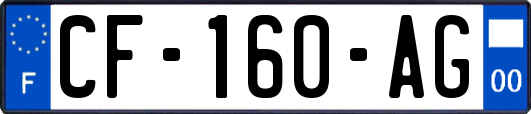 F
CF-160-AG
00